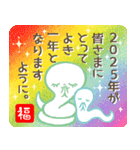 2025年が
皆さまに
とって
よき
一年と
なります
ように。

福